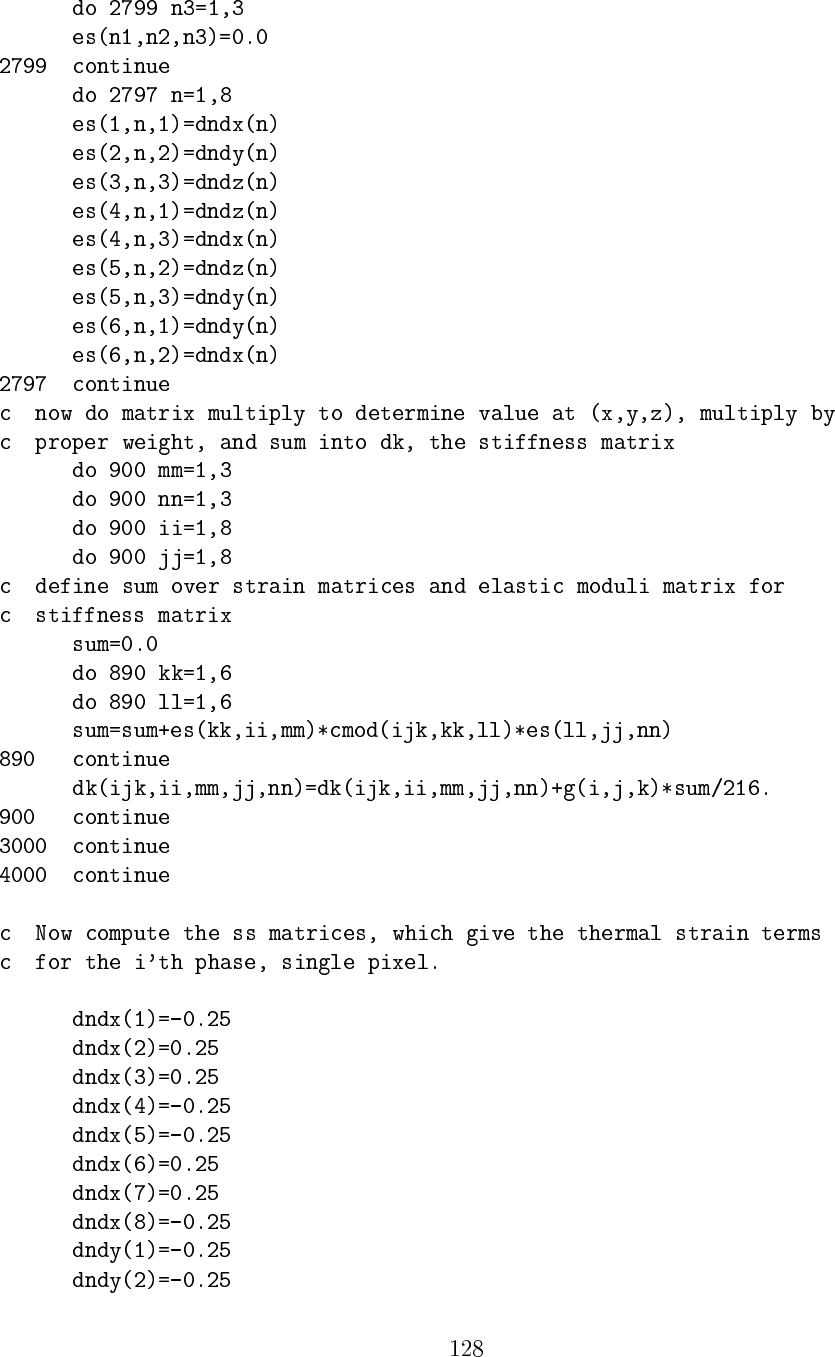 do 2799 n3=1,3
      es(n1,n2,n3)=0.0
2799  continue
      do 2797 n=1,8
      es(1,n,1)=dndx(n)
      es(2,n,2)=dndy(n)
      es(3,n,3)=dndz(n)
      es(4,n,1)=dndz(n)
      es(4,n,3)=dndx(n)
      es(5,n,2)=dndz(n)
      es(5,n,3)=dndy(n)
      es(6,n,1)=dndy(n)
      es(6,n,2)=dndx(n)
2797  continue
c  now do matrix multiply to determine value at (x,y,z), multiply by
c  proper weight, and sum into dk, the stiffness matrix
      do 900 mm=1,3
      do 900 nn=1,3
      do 900 ii=1,8
      do 900 jj=1,8
c  define sum over strain matrices and elastic moduli matrix for
c  stiffness matrix
      sum=0.0
      do 890 kk=1,6
      do 890 ll=1,6
      sum=sum+es(kk,ii,mm)*cmod(ijk,kk,ll)*es(ll,jj,nn)
890   continue
      dk(ijk,ii,mm,jj,nn)=dk(ijk,ii,mm,jj,nn)+g(i,j,k)*sum/216.
900   continue
3000  continue
4000  continue

c  Now compute the ss matrices, which give the thermal strain terms
c  for the i'th phase, single pixel.

      dndx(1)=-0.25
      dndx(2)=0.25
      dndx(3)=0.25
      dndx(4)=-0.25
      dndx(5)=-0.25
      dndx(6)=0.25
      dndx(7)=0.25
      dndx(8)=-0.25
      dndy(1)=-0.25
      dndy(2)=-0.25

128